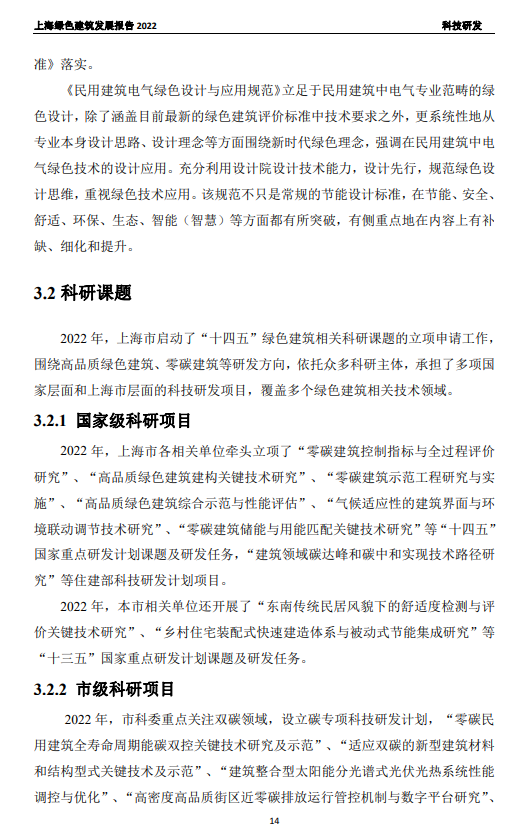 上海绿色建筑发展报告 2022

科技研发

准》落实。

《民用建筑电气绿色设计与应用规范》立足于民用建筑中电气专业范畴的绿色设计，除了涵盖目前最新的绿色建筑评价标准中技术要求之外，更系统性地从专业本身设计思路、设计理念等方面围绕新时代绿色理念，强调在民用建筑中电气绿色技术的设计应用。充分利用设计院设计技术能力，设计先行，规范绿色设计思维，重视绿色技术应用。该规范不只是常规的节能设计标准，在节能、安全、舒适、环保、生态、智能（智慧）等方面都有所突破，有侧重点地在内容上有补缺、细化和提升。

3.2 科研课题

2022 年，上海市启动了“十四五”绿色建筑相关科研课题的立项申请工作，围绕高品质绿色建筑、零碳建筑等研发方向，依托众多科研主体，承担了多项国家层面和上海市层面的科技研发项目，覆盖多个绿色建筑相关技术领域。

3.2.1 国家级科研项目

2022 年，上海市各相关单位牵头立项了“零碳建筑控制指标与全过程评价研究”、“高品质绿色建筑建构关键技术研究”、“零碳建筑示范工程研究与实施”、“高品质绿色建筑综合示范与性能评估”、“气候适应性的建筑界面与环境联动调节技术研究”、“零碳建筑储能与用能匹配关键技术研究”等“十四五”国家重点研发计划课题及研发任务，“建筑领域碳达峰和碳中和实现技术路径研究”等住建部科技研发计划项目。

2022 年，本市相关单位还开展了“东南传统民居风貌下的舒适度检测与评价关键技术研究”、“乡村住宅装配式快速建造体系与被动式节能集成研究”等“十三五”国家重点研发计划课题及研发任务。

3.2.2 市级科研项目

2022 年，市科委重点关注双碳领域，设立碳专项科技研发计划，“零碳民用建筑全寿命周期能碳双控关键技术研究及示范”、“适应双碳的新型建筑材料和结构型式关键技术及示范”、“建筑整合型太阳能分光谱式光伏光热系统性能调控与优化”、“高密度高品质街区近零碳排放运行管控机制与数字平台研究”、

14